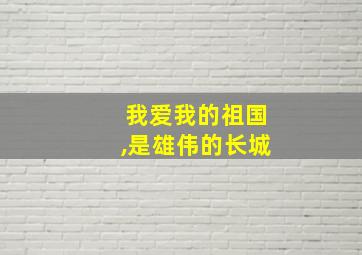 我爱我的祖国
,是雄伟的长城